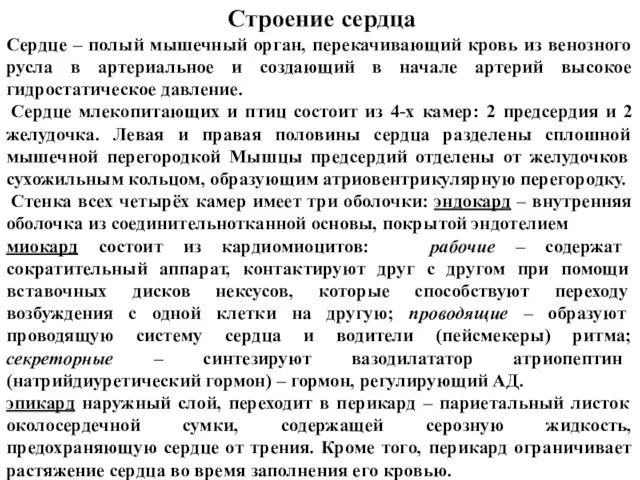 Строение сердца

Сердце – полый мышечный орган, перекачивающий кровь из венозного русла в артериальное и создающий в начале артерий высокое гидростатическое давление.

Сердце млекопитающих и птиц состоит из 4-х камер: 2 предсердия и 2 желудочка. Левая и правая половины сердца разделены сплошной мышечной перегородкой Мышцы предсердий отделены от желудочков сухожильным кольцом, образующим атриовентрикулярную перегородку.

Стенка всех четырёх камер имеет три оболочки: эндокард – внутренняя оболочка из соединительнотканной основы, покрытой эндотелием

миокард состоит из кардиомиоцитов: рабочие – содержат сократительный аппарат, контактируют друг с другом при помощи вставочных дисков нексусов, которые способствуют переходу возбуждения с одной клетки на другую; проводящие – образуют проводящую систему сердца и водители (пейсмекеры) ритма; секреторные – синтезируют вазодилататор атриопептин (натрийдиуретический гормон) – гормон, регулирующий АД.

эпикард наружный слой, переходит в перикард – париетальный листок околосердечной сумки, содержащей серозную жидкость, предохраняющую сердце от трения. Кроме того, перикард ограничивает растяжение сердца во время заполнения его кровью.